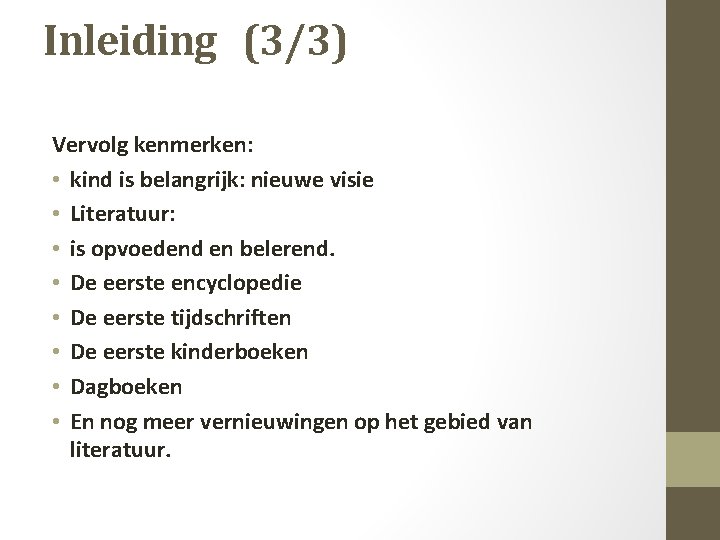 Inleiding (3/3)

Vervolg kenmerken:

• kind is belangrijk: nieuwe visie
• Literatuur:
• is opvoedend en belerend.
• De eerste encyclopedie
• De eerste tijdschriften
• De eerste kinderboeken
• Dagboeken
• En nog meer vernieuwingen op het gebied van literatuur.